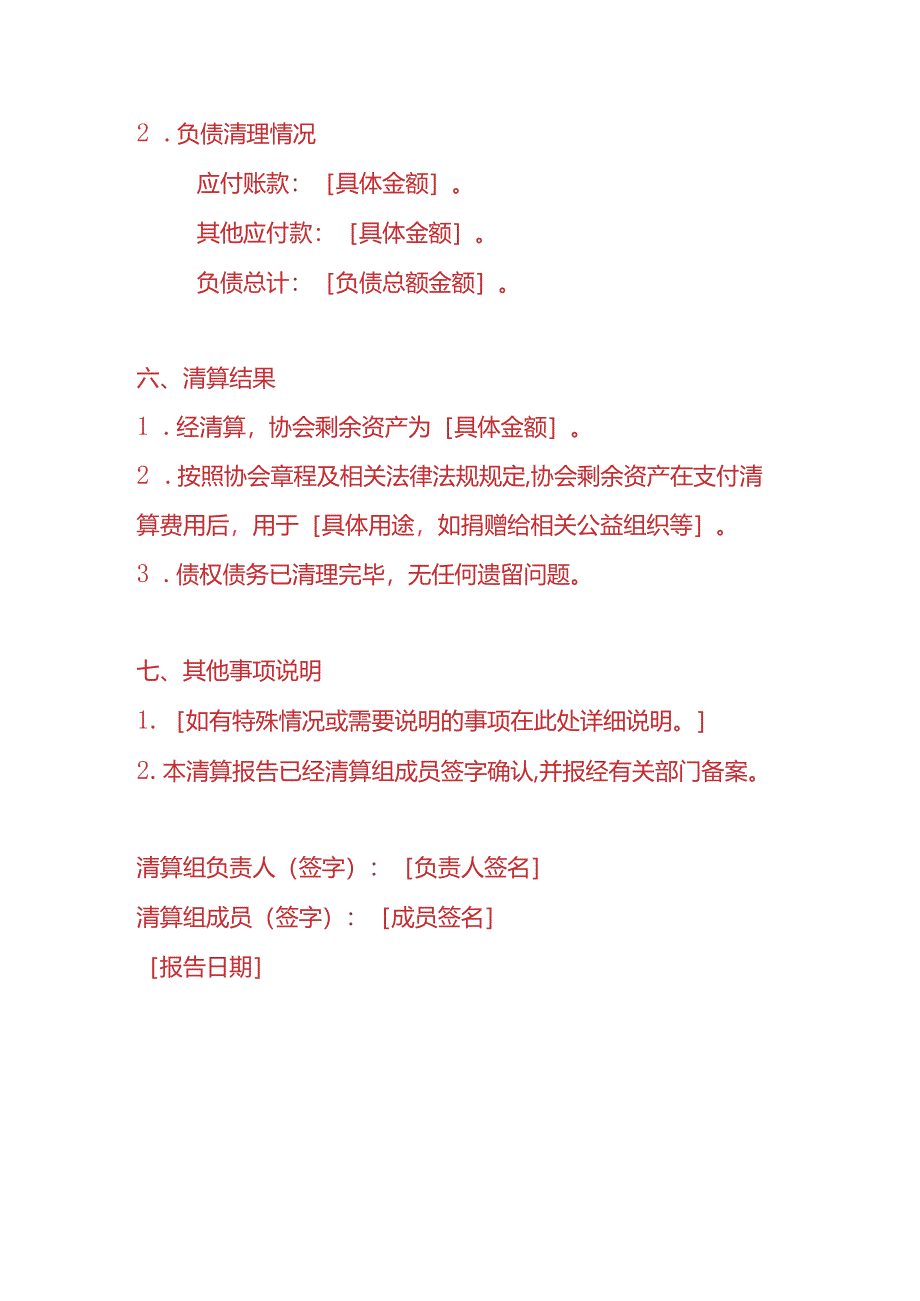 2 . 负债清理情况

应付账款：［具体金额］。

其他应付款：［具体金额］。

负债总计：［负债总额金额］。

六、清算结果

1 . 经清算，协会剩余资产为［具体金额］。

2 . 按照协会章程及相关法律法规规定,协会剩余资产在支付清算费用后，用于［具体用途，如捐赠给相关公益组织等］。

3 . 债权债务已清理完毕，无任何遗留问题。

七、其他事项说明

1. ［如有特殊情况或需要说明的事项在此处详细说明。］

2. 本清算报告已经清算组成员签字确认,并报经有关部门备案。

清算组负责人（签字）：［负责人签名］

清算组成员（签字）：［成员签名］

［报告日期］